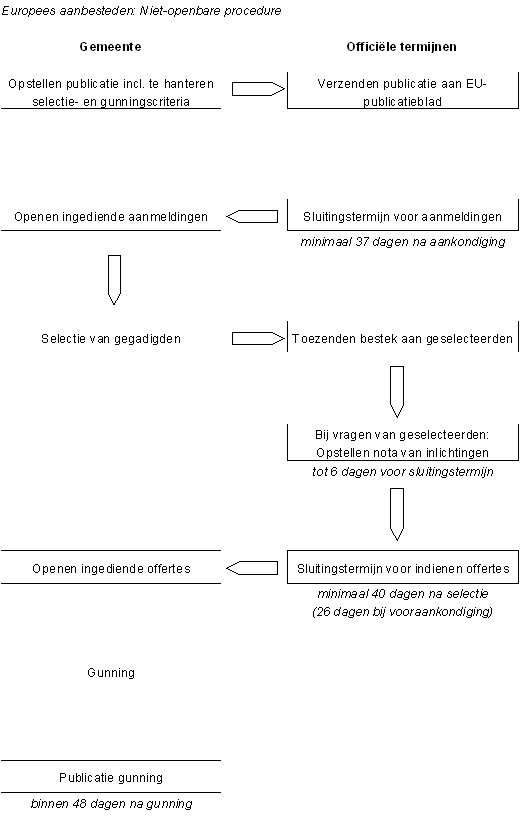 Europees aanbesteden: Niet-openbare procedure

Gemeente

Officiële termijnen

Opstellen publicatie incl. te hanteren selectie- en gunningscriteria

Verzenden publicatie aan EU-publicatieblad

Openen ingediende aanmeldingen

Sluitingstermijn voor aanmeldingen

minimaal 37 dagen na aankondiging

Selectie van gegadigden

Toezenden bestek aan geselecteerden

Bij vragen van geselecteerden: Opstellen nota van inlichtingen

tot 6 dagen voor sluitingstermijn

Openen ingediende offertes

Sluitingstermijn voor indienen offertes

minimaal 40 dagen na selectie (26 dagen bij vooraankondiging)

Gunning

Publicatie gunning

binnen 48 dagen na gunning